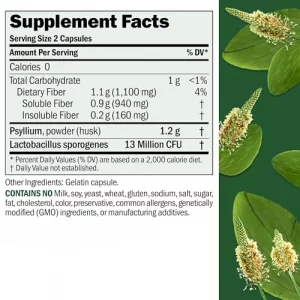 Supplement Facts

Serving Size 2 Capsules

| Amount Per Serving | | | % DV* |
|---|---|---|---|
| Calories 0 | | | |
| Total Carbohydrate | | 1 g | <1% |
| Dietary Fiber | 1.1 g (1,100 mg) | | 4% |
| Soluble Fiber | 0.9 g (940 mg) | | † |
| Insoluble Fiber | 0.2 g (160 mg) | | † |
| Psyllium, powder (husk) | | 1.2 g | † |
| Lactobacillus sporogenes | | 13 Million CFU | † |

* Percent Daily Values (% DV) are based on a 2,000 calorie diet.
† Daily Value not established.

Other Ingredients: Gelatin capsule.

CONTAINS NO Milk, soy, yeast, wheat, gluten, sodium, salt, sugar, fat, cholesterol, color, preservative, common allergens, genetically modified (GMO) ingredients, or manufacturing additives.